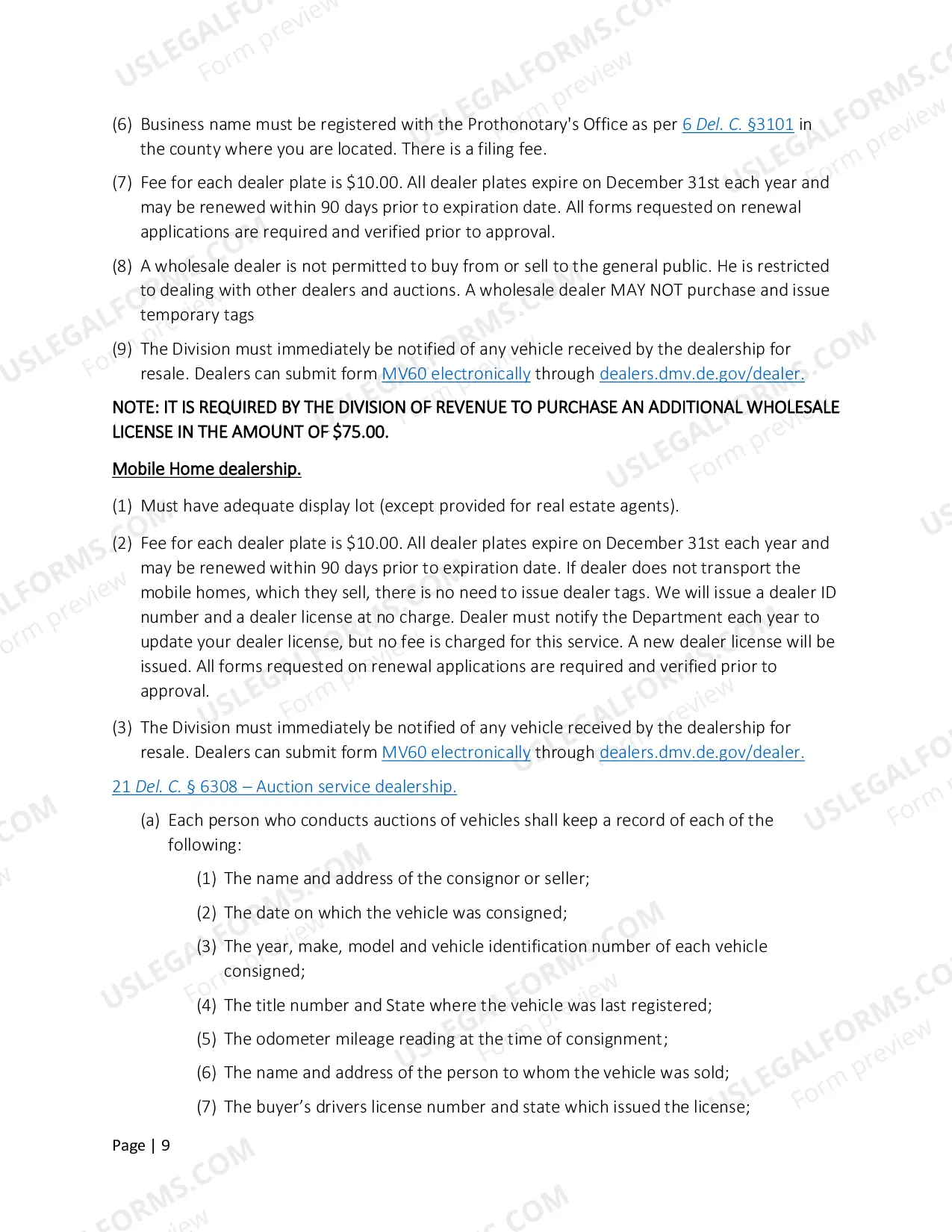 (6) Business name must be registered with the Prothonotary's Office as per 6 Del. C. §3101 in the county where you are located. There is a filing fee.

(7) Fee for each dealer plate is $10.00. All dealer plates expire on December 31st each year and may be renewed within 90 days prior to expiration date. All forms requested on renewal applications are required and verified prior to approval.

(8) A wholesale dealer is not permitted to buy from or sell to the general public. He is restricted to dealing with other dealers and auctions. A wholesale dealer MAY NOT purchase and issue temporary tags

(9) The Division must immediately be notified of any vehicle received by the dealership for resale. Dealers can submit form MV60 electronically through dealers.dmv.de.gov/dealer.

NOTE: IT IS REQUIRED BY THE DIVISION OF REVENUE TO PURCHASE AN ADDITIONAL WHOLESALE LICENSE IN THE AMOUNT OF $75.00.

Mobile Home dealership.

(1) Must have adequate display lot (except provided for real estate agents).

(2) Fee for each dealer plate is $10.00. All dealer plates expire on December 31st each year and may be renewed within 90 days prior to expiration date. If dealer does not transport the mobile homes, which they sell, there is no need to issue dealer tags. We will issue a dealer ID number and a dealer license at no charge. Dealer must notify the Department each year to update your dealer license, but no fee is charged for this service. A new dealer license will be issued. All forms requested on renewal applications are required and verified prior to approval.

(3) The Division must immediately be notified of any vehicle received by the dealership for resale. Dealers can submit form MV60 electronically through dealers.dmv.de.gov/dealer.

21 Del. C. § 6308 – Auction service dealership.

(a) Each person who conducts auctions of vehicles shall keep a record of each of the following:

(1) The name and address of the consignor or seller;

(2) The date on which the vehicle was consigned;

(3) The year, make, model and vehicle identification number of each vehicle consigned;

(4) The title number and State where the vehicle was last registered;

(5) The odometer mileage reading at the time of consignment;

(6) The name and address of the person to whom the vehicle was sold;

(7) The buyer's drivers license number and state which issued the license;

Page | 9

USLEGALFORMS.COM Form preview